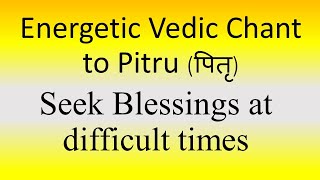 Energetic Vedic Chant to Pitru (पितृ)

Seek Blessings at difficult times